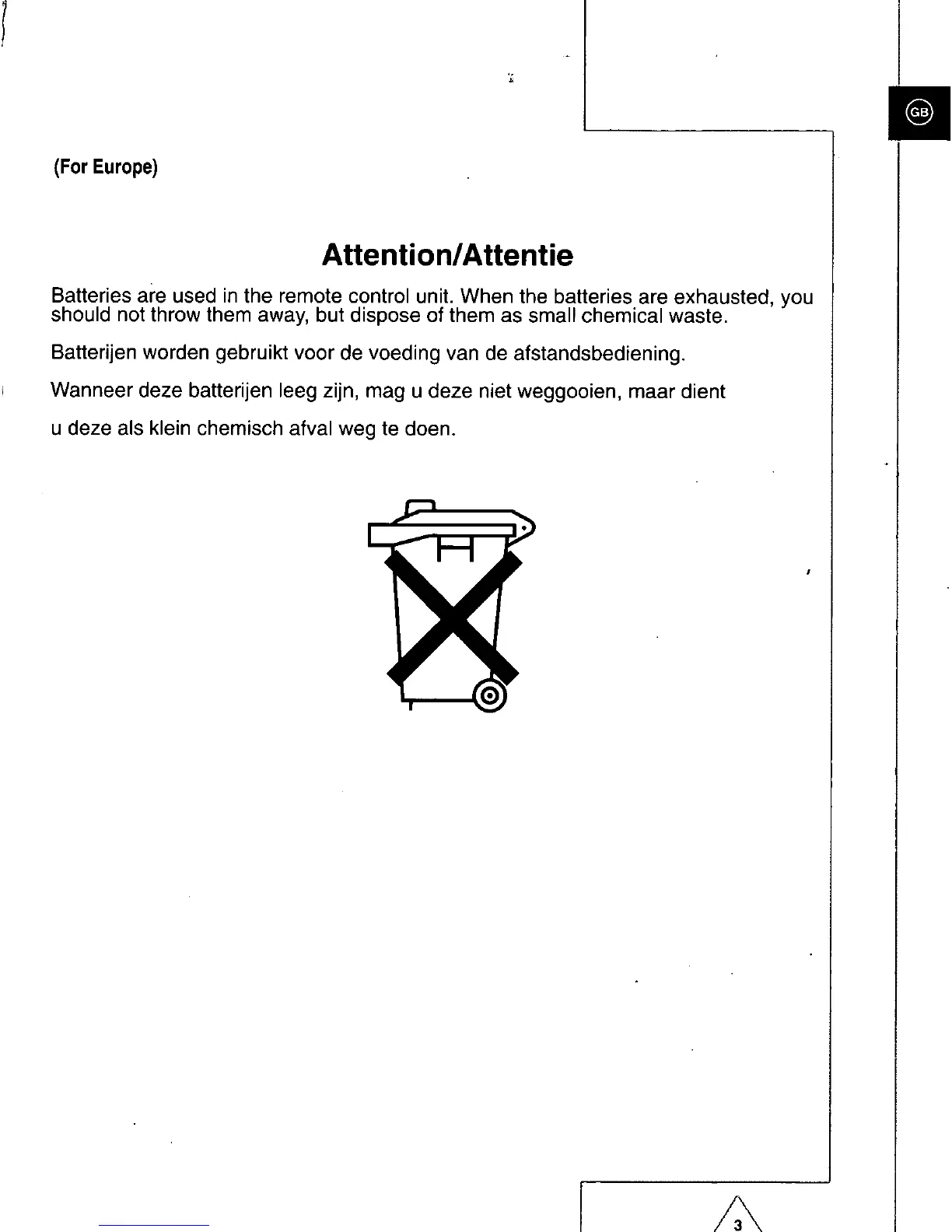 GB

(For Europe)

Attention/Attentie

Batteries are used in the remote control unit. When the batteries are exhausted, you should not throw them away, but dispose of them as small chemical waste.

Batterijen worden gebruikt voor de voeding van de afstandsbediening.

Wanneer deze batterijen leeg zijn, mag u deze niet weggooien, maar dient

u deze als klein chemisch afval weg te doen.

3